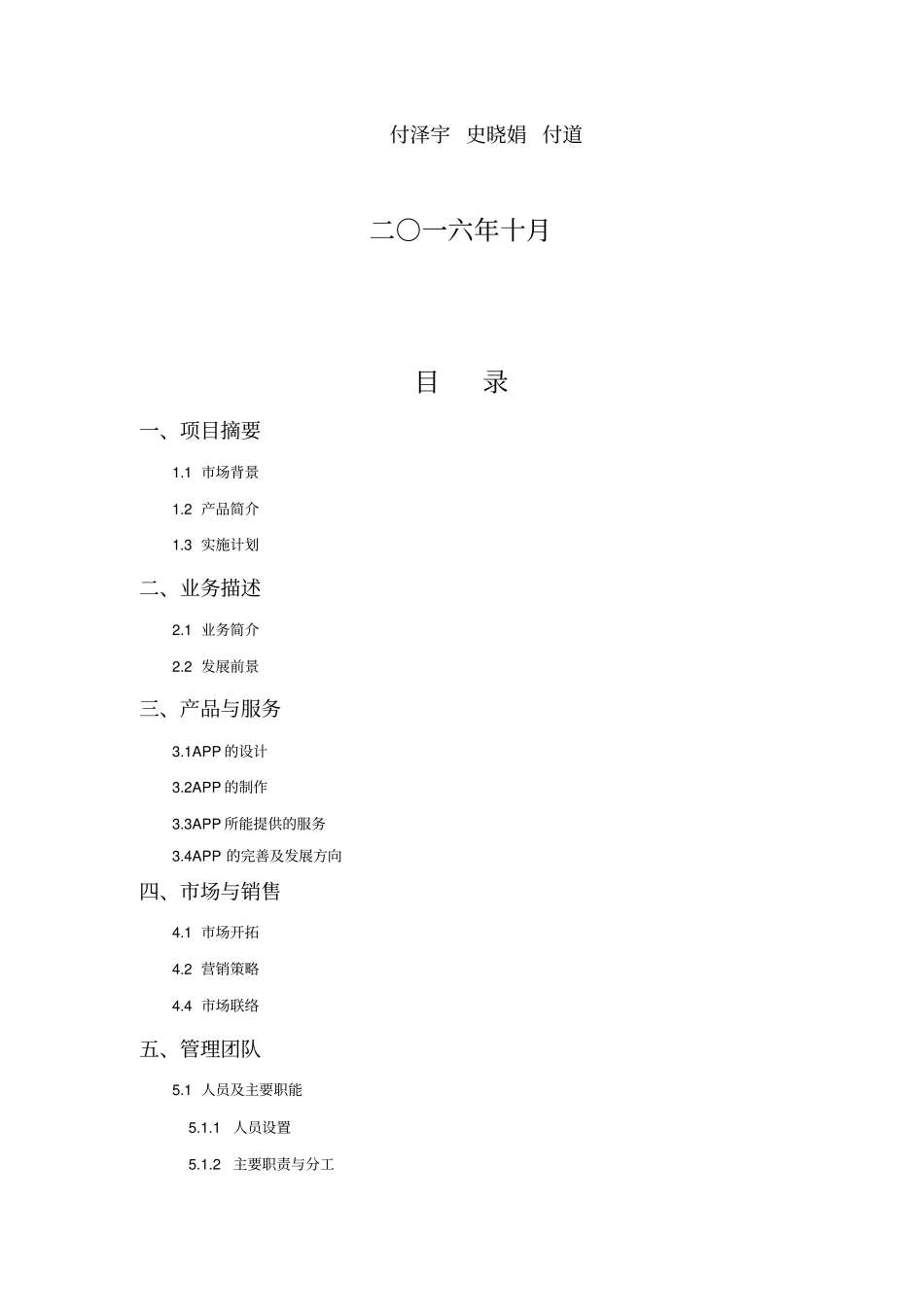 付泽宇 史晓娟 付道

二〇一六年十月

目 录

一、项目摘要

1.1 市场背景

1.2 产品简介

1.3 实施计划

二、业务描述

2.1 业务简介

2.2 发展前景

三、产品与服务

3.1APP 的设计

3.2APP 的制作

3.3APP 所能提供的服务

3.4APP 的完善及发展方向

四、市场与销售

4.1 市场开拓

4.2 营销策略

4.4 市场联络

五、管理团队

5.1 人员及主要职能

5.1.1 人员设置

5.1.2 主要职责与分工